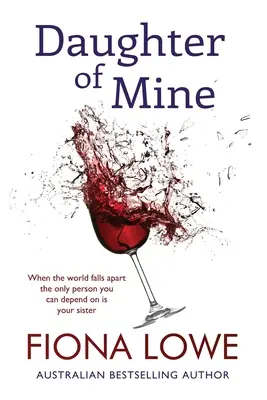 Daughter of Mine

When the world falls apart the only person you can depend on is your sister

FIONA LOWE

AUSTRALIAN BESTSELLING AUTHOR